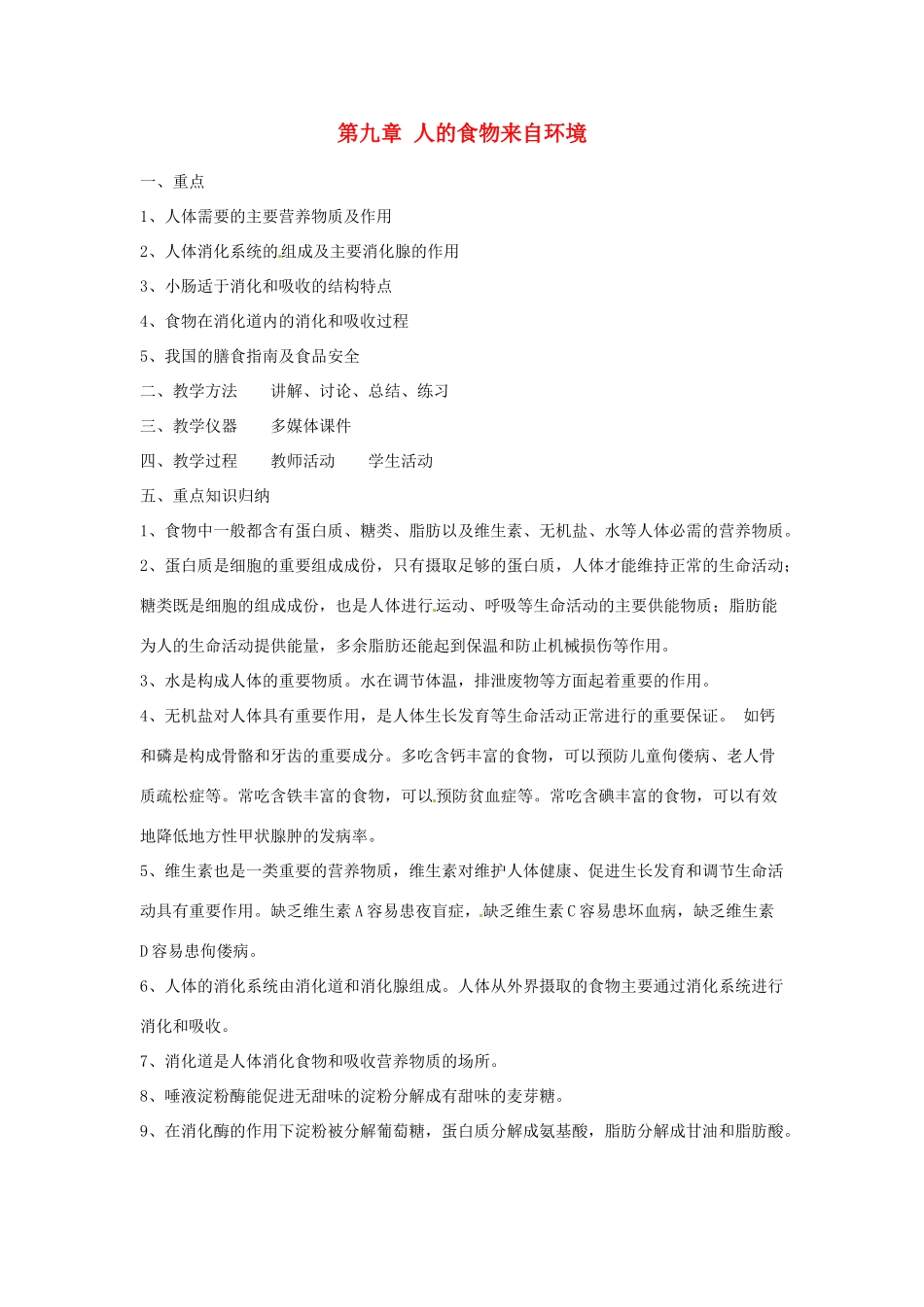 第九章 人的食物来自环境

一、重点

1、人体需要的主要营养物质及作用

2、人体消化系统的组成及主要消化腺的作用

3、小肠适于消化和吸收的结构特点

4、食物在消化道内的消化和吸收过程

5、我国的膳食指南及食品安全

二、教学方法　　讲解、讨论、总结、练习

三、教学仪器　　多媒体课件

四、教学过程　　教师活动　　学生活动

五、重点知识归纳

1、食物中一般都含有蛋白质、糖类、脂肪以及维生素、无机盐、水等人体必需的营养物质。

2、蛋白质是细胞的重要组成成份，只有摄取足够的蛋白质，人体才能维持正常的生命活动；糖类既是细胞的组成成份，也是人体进行运动、呼吸等生命活动的主要供能物质；脂肪能为人的生命活动提供能量，多余脂肪还能起到保温和防止机械损伤等作用。

3、水是构成人体的重要物质。水在调节体温，排泄废物等方面起着重要的作用。

4、无机盐对人体具有重要作用，是人体生长发育等生命活动正常进行的重要保证。　如钙和磷是构成骨骼和牙齿的重要成分。多吃含钙丰富的食物，可以预防儿童佝偻病、老人骨质疏松症等。常吃含铁丰富的食物，可以预防贫血症等。常吃含碘丰富的食物，可以有效地降低地方性甲状腺肿的发病率。

5、维生素也是一类重要的营养物质，维生素对维护人体健康、促进生长发育和调节生命活动具有重要作用。缺乏维生素A容易患夜盲症，缺乏维生素C容易患坏血病，缺乏维生素D容易患佝偻病。

6、人体的消化系统由消化道和消化腺组成。人体从外界摄取的食物主要通过消化系统进行消化和吸收。

7、消化道是人体消化食物和吸收营养物质的场所。

8、唾液淀粉酶能促进无甜味的淀粉分解成有甜味的麦芽糖。

9、在消化酶的作用下淀粉被分解葡萄糖，蛋白质分解成氨基酸，脂肪分解成甘油和脂肪酸。